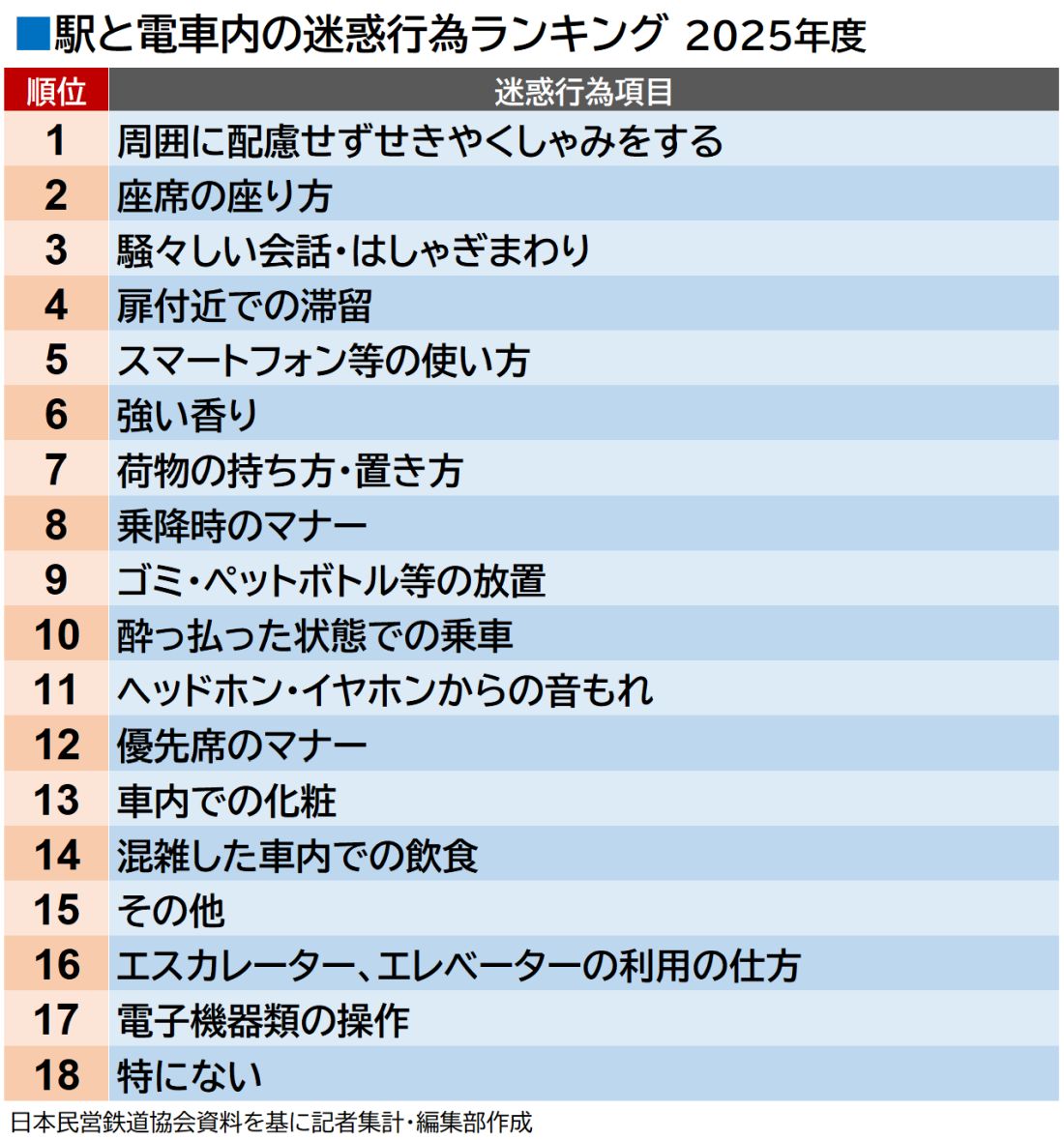 ■駅と電車内の迷惑行為ランキング 2025年度

| 順位 | 迷惑行為項目 |
|---|---|
| 1 | 周囲に配慮せずせきやくしゃみをする |
| 2 | 座席の座り方 |
| 3 | 騒々しい会話・はしゃぎまわり |
| 4 | 扉付近での滞留 |
| 5 | スマートフォン等の使い方 |
| 6 | 強い香り |
| 7 | 荷物の持ち方・置き方 |
| 8 | 乗降時のマナー |
| 9 | ゴミ・ペットボトル等の放置 |
| 10 | 酔っ払った状態での乗車 |
| 11 | ヘッドホン・イヤホンからの音もれ |
| 12 | 優先席のマナー |
| 13 | 車内での化粧 |
| 14 | 混雑した車内での飲食 |
| 15 | その他 |
| 16 | エスカレーター、エレベーターの利用の仕方 |
| 17 | 電子機器類の操作 |
| 18 | 特にない |

日本民営鉄道協会資料を基に記者集計・編集部作成